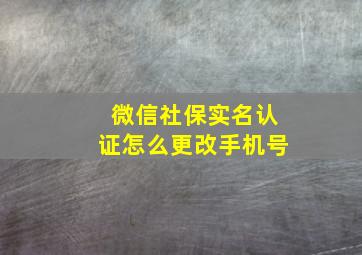 微信社保实名认证怎么更改手机号